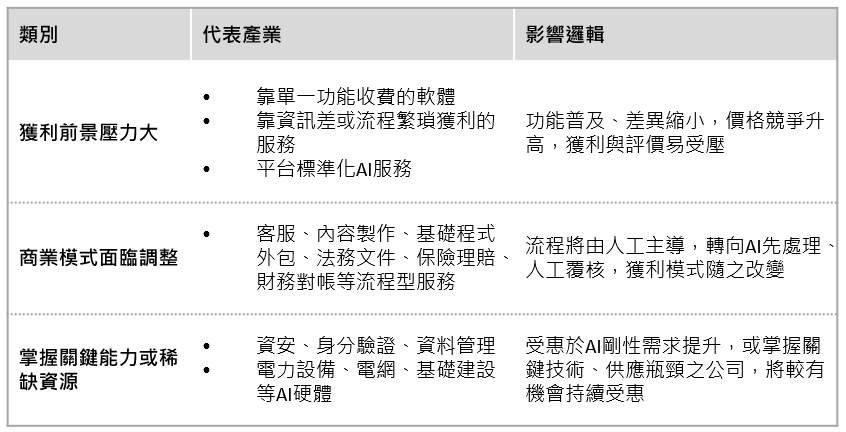 | 類別 | 代表產業 | 影響邏輯 |
|---|---|---|
| 獲利前景壓力大 | • 靠單一功能收費的軟體 • 靠資訊差或流程繁瑣獲利的服務 • 平台標準化AI服務 | 功能普及、差異縮小，價格競爭升高，獲利與評價易受壓 |
| 商業模式面臨調整 | • 客服、內容製作、基礎程式外包、法務文件、保險理賠、財務對帳等流程型服務 | 流程將由人工主導，轉向AI先處理、人工覆核，獲利模式隨之改變 |
| 掌握關鍵能力或稀缺資源 | • 資安、身分驗證、資料管理 • 電力設備、電網、基礎建設等AI硬體 | 受惠於AI剛性需求提升，或掌握關鍵技術、供應瓶頸之公司，將較有機會持續受惠 |